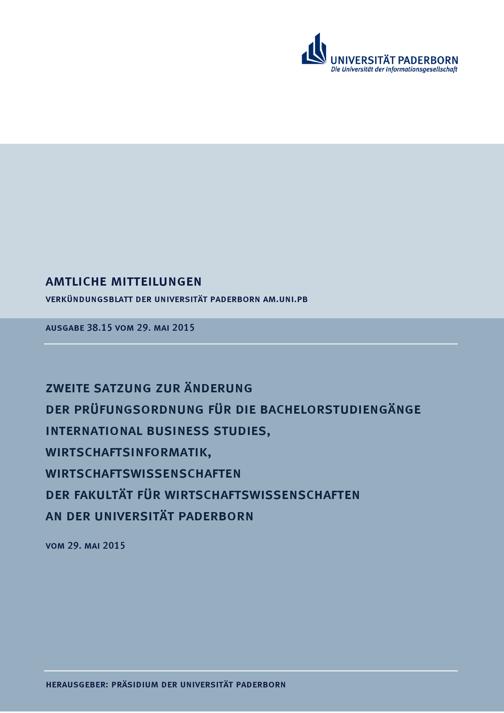 UNIVERSITÄT PADERBORN
Die Universität der Informationsgesellschaft

AMTLICHE MITTEILUNGEN
VERKÜNDUNGSBLATT DER UNIVERSITÄT PADERBORN AM.UNI.PB

AUSGABE 38.15 VOM 29. MAI 2015

ZWEITE SATZUNG ZUR ÄNDERUNG
DER PRÜFUNGSORDNUNG FÜR DIE BACHELORSTUDIENGÄNGE
INTERNATIONAL BUSINESS STUDIES,
WIRTSCHAFTSINFORMATIK,
WIRTSCHAFTSWISSENSCHAFTEN
DER FAKULTÄT FÜR WIRTSCHAFTSWISSENSCHAFTEN
AN DER UNIVERSITÄT PADERBORN

VOM 29. MAI 2015

HERAUSGEBER: PRÄSIDIUM DER UNIVERSITÄT PADERBORN